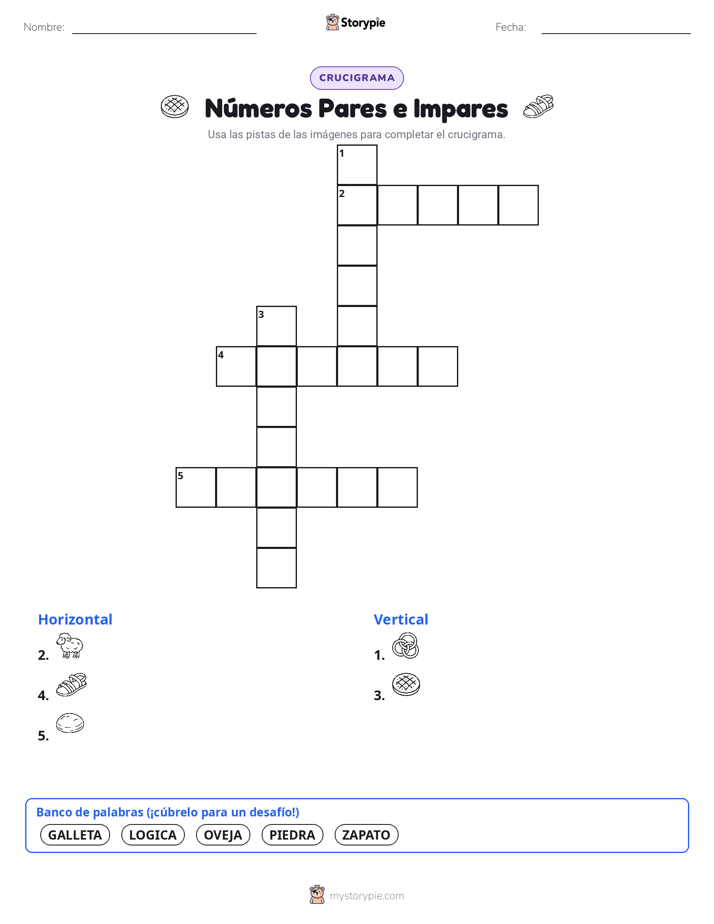 Nombre:

Storypie

Fecha:

CRUCIGRAMA

Números Pares e Impares

Usa las pistas de las imágenes para completar el crucigrama.

1
2
3
4
5

Horizontal
2.
4.
5.

Vertical
1.
3.

Banco de palabras (¡cúbrelo para un desafío!)
GALLETA LOGICA OVEJA PIEDRA ZAPATO

mystorypie.com